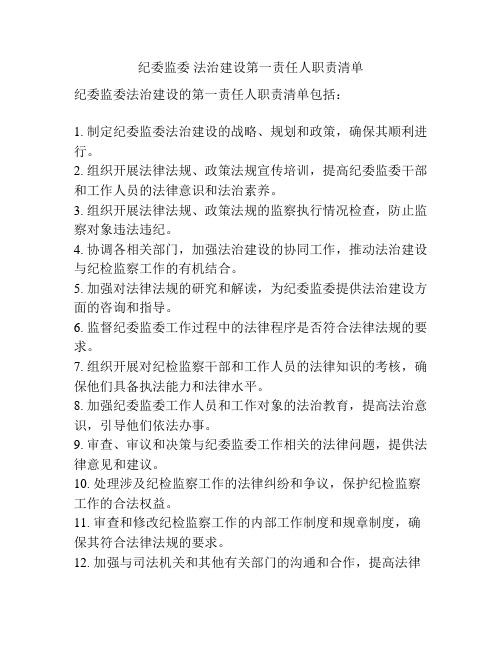 纪委监委 法治建设第一责任人职责清单

纪委监委法治建设的第一责任人职责清单包括：

1. 制定纪委监委法治建设的战略、规划和政策，确保其顺利进行。
2. 组织开展法律法规、政策法规宣传培训，提高纪委监委干部和工作人员的法律意识和法治素养。
3. 组织开展法律法规、政策法规的监察执行情况检查，防止监察对象违法违纪。
4. 协调各相关部门，加强法治建设的协同工作，推动法治建设与纪检监察工作的有机结合。
5. 加强对法律法规的研究和解读，为纪委监委提供法治建设方面的咨询和指导。
6. 监督纪委监委工作过程中的法律程序是否符合法律法规的要求。
7. 组织开展对纪检监察干部和工作人员的法律知识的考核，确保他们具备执法能力和法律水平。
8. 加强纪委监委工作人员和工作对象的法治教育，提高法治意识，引导他们依法办事。
9. 审查、审议和决策与纪委监委工作相关的法律问题，提供法律意见和建议。
10. 处理涉及纪检监察工作的法律纠纷和争议，保护纪检监察工作的合法权益。
11. 审查和修改纪检监察工作的内部工作制度和规章制度，确保其符合法律法规的要求。
12. 加强与司法机关和其他有关部门的沟通和合作，提高法律